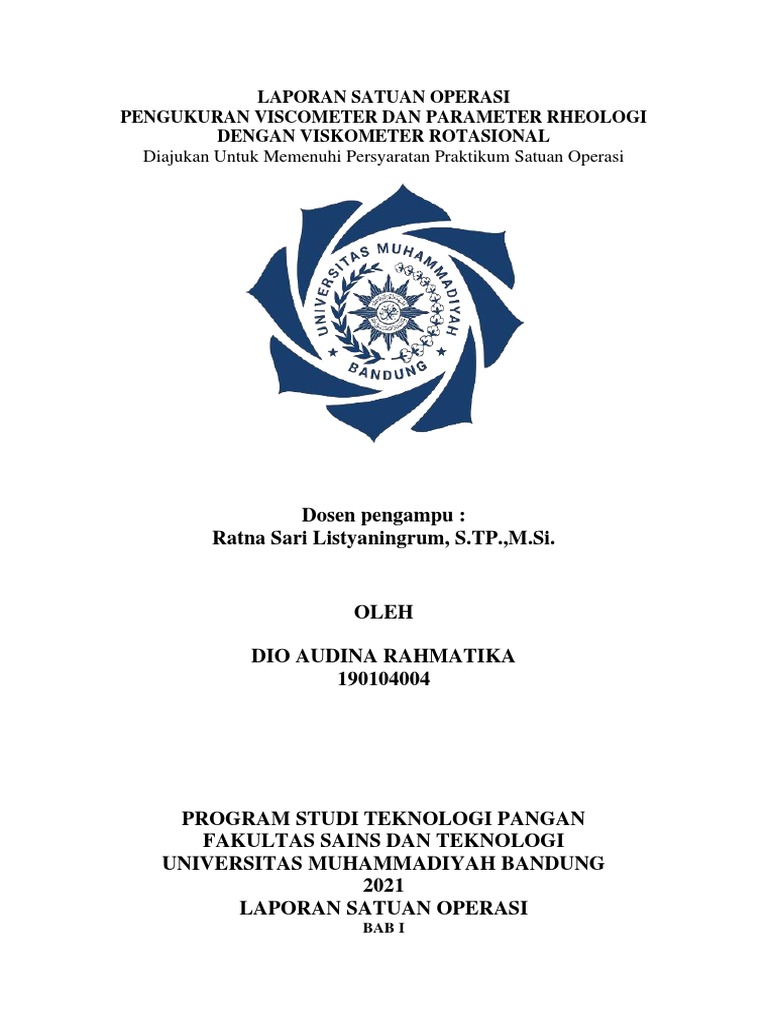 LAPORAN SATUAN OPERASI
PENGUKURAN VISCOMETER DAN PARAMETER RHEOLOGI DENGAN VISKOMETER ROTASIONAL
Diajukan Untuk Memenuhi Persyaratan Praktikum Satuan Operasi

UNIVERSITAS MUHAMMADIYAH
BANDUNG

Dosen pengampu :
Ratna Sari Listyaningrum, S.TP.,M.Si.

OLEH

DIO AUDINA RAHMATIKA
190104004

PROGRAM STUDI TEKNOLOGI PANGAN
FAKULTAS SAINS DAN TEKNOLOGI
UNIVERSITAS MUHAMMADIYAH BANDUNG
2021
LAPORAN SATUAN OPERASI
BAB I